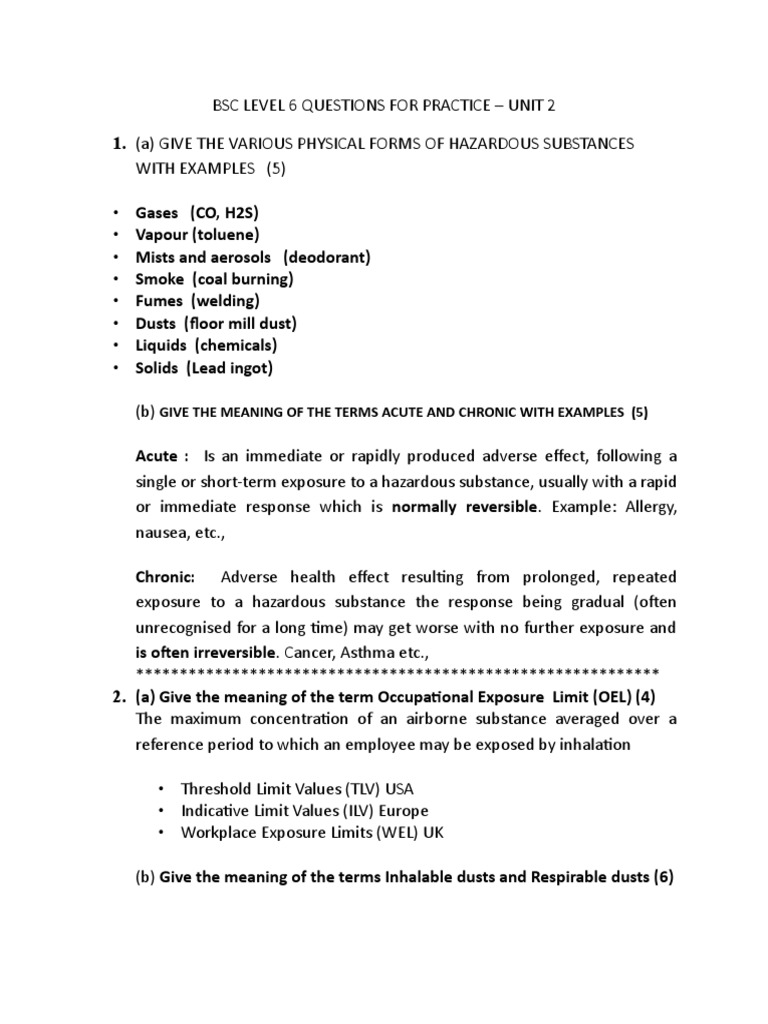 BSC LEVEL 6 QUESTIONS FOR PRACTICE – UNIT 2

1. (a) GIVE THE VARIOUS PHYSICAL FORMS OF HAZARDOUS SUBSTANCES WITH EXAMPLES (5)

• Gases (CO, H2S)
• Vapour (toluene)
• Mists and aerosols (deodorant)
• Smoke (coal burning)
• Fumes (welding)
• Dusts (floor mill dust)
• Liquids (chemicals)
• Solids (Lead ingot)

(b) GIVE THE MEANING OF THE TERMS ACUTE AND CHRONIC WITH EXAMPLES (5)

Acute : Is an immediate or rapidly produced adverse effect, following a single or short-term exposure to a hazardous substance, usually with a rapid or immediate response which is normally reversible. Example: Allergy, nausea, etc.,

Chronic: Adverse health effect resulting from prolonged, repeated exposure to a hazardous substance the response being gradual (often unrecognised for a long time) may get worse with no further exposure and is often irreversible. Cancer, Asthma etc.,
************************************************************

2. (a) Give the meaning of the term Occupational Exposure Limit (OEL) (4)
The maximum concentration of an airborne substance averaged over a reference period to which an employee may be exposed by inhalation

• Threshold Limit Values (TLV) USA
• Indicative Limit Values (ILV) Europe
• Workplace Exposure Limits (WEL) UK

(b) Give the meaning of the terms Inhalable dusts and Respirable dusts (6)